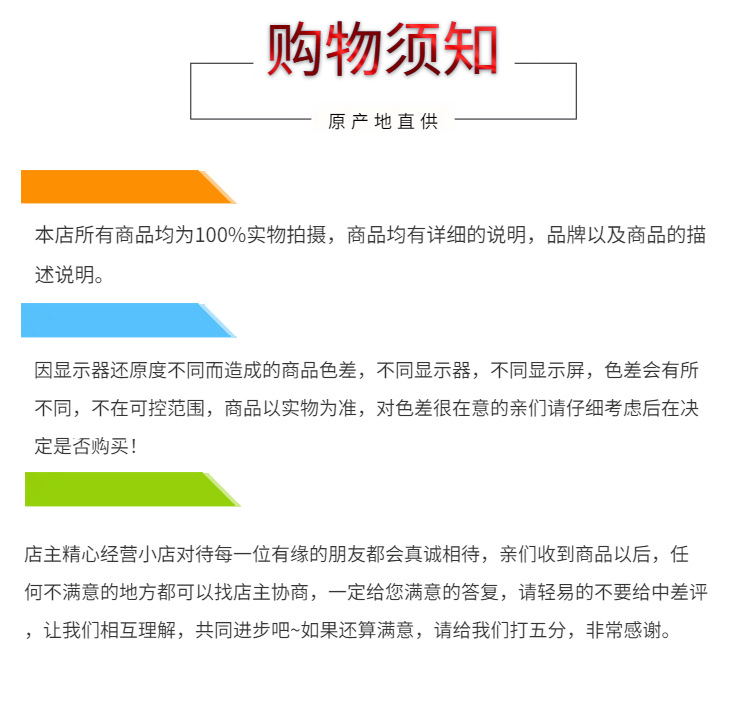 购物须知

原产地直供

本店所有商品均为100%实物拍摄，商品均有详细的说明，品牌以及商品的描述说明。

因显示器还原度不同而造成的商品色差，不同显示器，不同显示屏，色差会有所不同，不在可控范围，商品以实物为准，对色差很在意的亲们请仔细考虑后在决定是否购买！

店主精心经营小店对待每一位有缘的朋友都会真诚相待，亲们收到商品以后，任何不满意的地方都可以找店主协商，一定给您满意的答复，请轻易的不要给中差评，让我们相互理解，共同进步吧~如果还算满意，请给我们打五分，非常感谢。